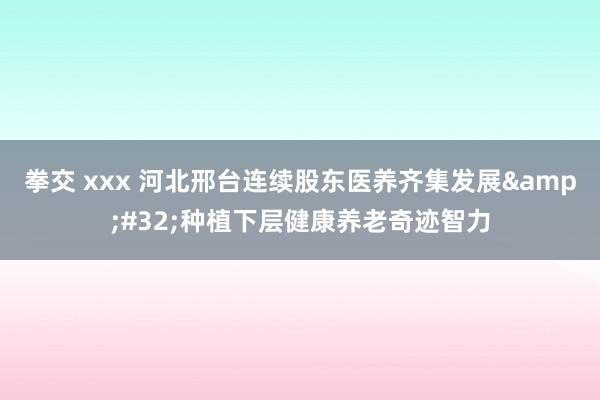 拳交 xxx 河北邢台连续股东医养齐集发展&amp;#32;种植下层健康养老奇迹智力